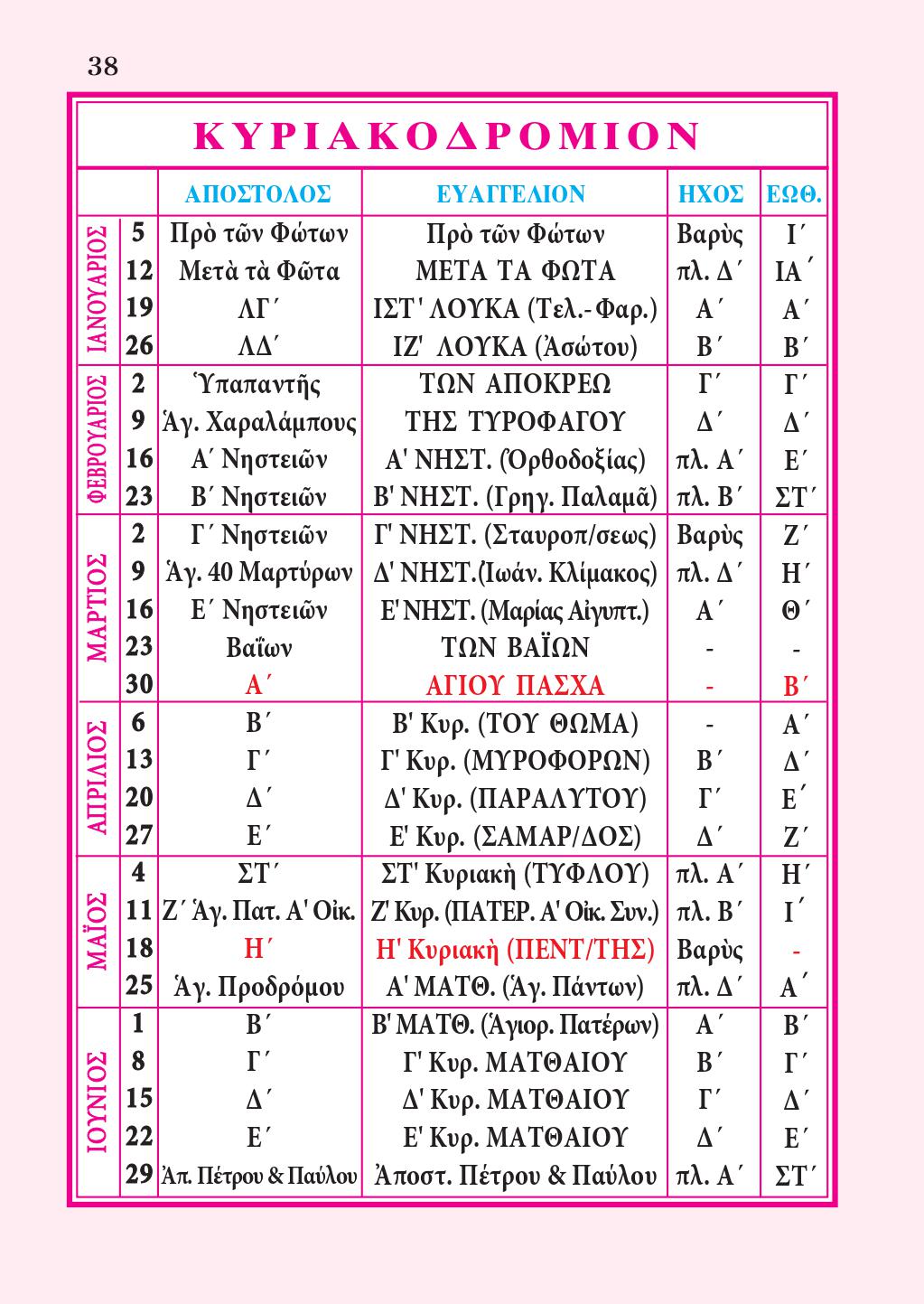 38

ΚΥΡΙΑΚΟΔΡΟΜΙΟΝ

| | | ΑΠΟΣΤΟΛΟΣ | ΕΥΑΓΓΕΛΙΟΝ | ΗΧΟΣ | ΕΩΘ. |
|---|---|---|---|---|---|
| ΙΑΝΟΥΑΡΙΟΣ | 5 | Πρὸ τῶν Φώτων | Πρὸ τῶν Φώτων | Βαρὺς | Ι΄ |
| | 12 | Μετὰ τὰ Φῶτα | ΜΕΤΑ ΤΑ ΦΩΤΑ | πλ. Δ΄ | ΙΑ΄ |
| | 19 | ΛΓ΄ | ΙΣΤ' ΛΟΥΚΑ (Τελ.-Φαρ.) | Α΄ | Α΄ |
| | 26 | ΛΔ΄ | ΙΖ' ΛΟΥΚΑ (Ἀσώτου) | Β΄ | Β΄ |
| ΦΕΒΡΟΥΑΡΙΟΣ | 2 | Ὑπαπαντῆς | ΤΩΝ ΑΠΟΚΡΕΩ | Γ΄ | Γ΄ |
| | 9 | Ἁγ. Χαραλάμπους | ΤΗΣ ΤΥΡΟΦΑΓΟΥ | Δ΄ | Δ΄ |
| | 16 | Α΄ Νηστειῶν | Α' ΝΗΣΤ. (Ὀρθοδοξίας) | πλ. Α΄ | Ε΄ |
| | 23 | Β΄ Νηστειῶν | Β' ΝΗΣΤ. (Γρηγ. Παλαμᾶ) | πλ. Β΄ | ΣΤ΄ |
| ΜΑΡΤΙΟΣ | 2 | Γ΄ Νηστειῶν | Γ' ΝΗΣΤ. (Σταυροπ/σεως) | Βαρὺς | Ζ΄ |
| | 9 | Ἁγ. 40 Μαρτύρων | Δ' ΝΗΣΤ.(Ἰωάν. Κλίμακος) | πλ. Δ΄ | Η΄ |
| | 16 | Ε΄ Νηστειῶν | Ε' ΝΗΣΤ. (Μαρίας Αἰγυπτ.) | Α΄ | Θ΄ |
| | 23 | Βαΐων | ΤΩΝ ΒΑΪΩΝ | - | - |
| | 30 | Α΄ | ΑΓΙΟΥ ΠΑΣΧΑ | - | Β΄ |
| ΑΠΡΙΛΙΟΣ | 6 | Β΄ | Β' Κυρ. (ΤΟΥ ΘΩΜΑ) | - | Α΄ |
| | 13 | Γ΄ | Γ' Κυρ. (ΜΥΡΟΦΟΡΩΝ) | Β΄ | Δ΄ |
| | 20 | Δ΄ | Δ' Κυρ. (ΠΑΡΑΛΥΤΟΥ) | Γ΄ | Ε΄ |
| | 27 | Ε΄ | Ε' Κυρ. (ΣΑΜΑΡ/ΔΟΣ) | Δ΄ | Ζ΄ |
| ΜΑΪΟΣ | 4 | ΣΤ΄ | ΣΤ' Κυριακὴ (ΤΥΦΛΟΥ) | πλ. Α΄ | Η΄ |
| | 11 | Ζ΄ Ἁγ. Πατ. Α' Οἰκ. | Ζ' Κυρ. (ΠΑΤΕΡ. Α' Οἰκ. Συν.) | πλ. Β΄ | Ι΄ |
| | 18 | Η΄ | Η' Κυριακὴ (ΠΕΝΤ/ΤΗΣ) | Βαρὺς | - |
| | 25 | Ἁγ. Προδρόμου | Α' ΜΑΤΘ. (Ἁγ. Πάντων) | πλ. Δ΄ | Α΄ |
| ΙΟΥΝΙΟΣ | 1 | Β΄ | Β' ΜΑΤΘ. (Ἁγιορ. Πατέρων) | Α΄ | Β΄ |
| | 8 | Γ΄ | Γ' Κυρ. ΜΑΤΘΑΙΟΥ | Β΄ | Γ΄ |
| | 15 | Δ΄ | Δ' Κυρ. ΜΑΤΘΑΙΟΥ | Γ΄ | Δ΄ |
| | 22 | Ε΄ | Ε' Κυρ. ΜΑΤΘΑΙΟΥ | Δ΄ | Ε΄ |
| | 29 | Ἀπ. Πέτρου & Παύλου | Ἀποστ. Πέτρου & Παύλου | πλ. Α΄ | ΣΤ΄ |